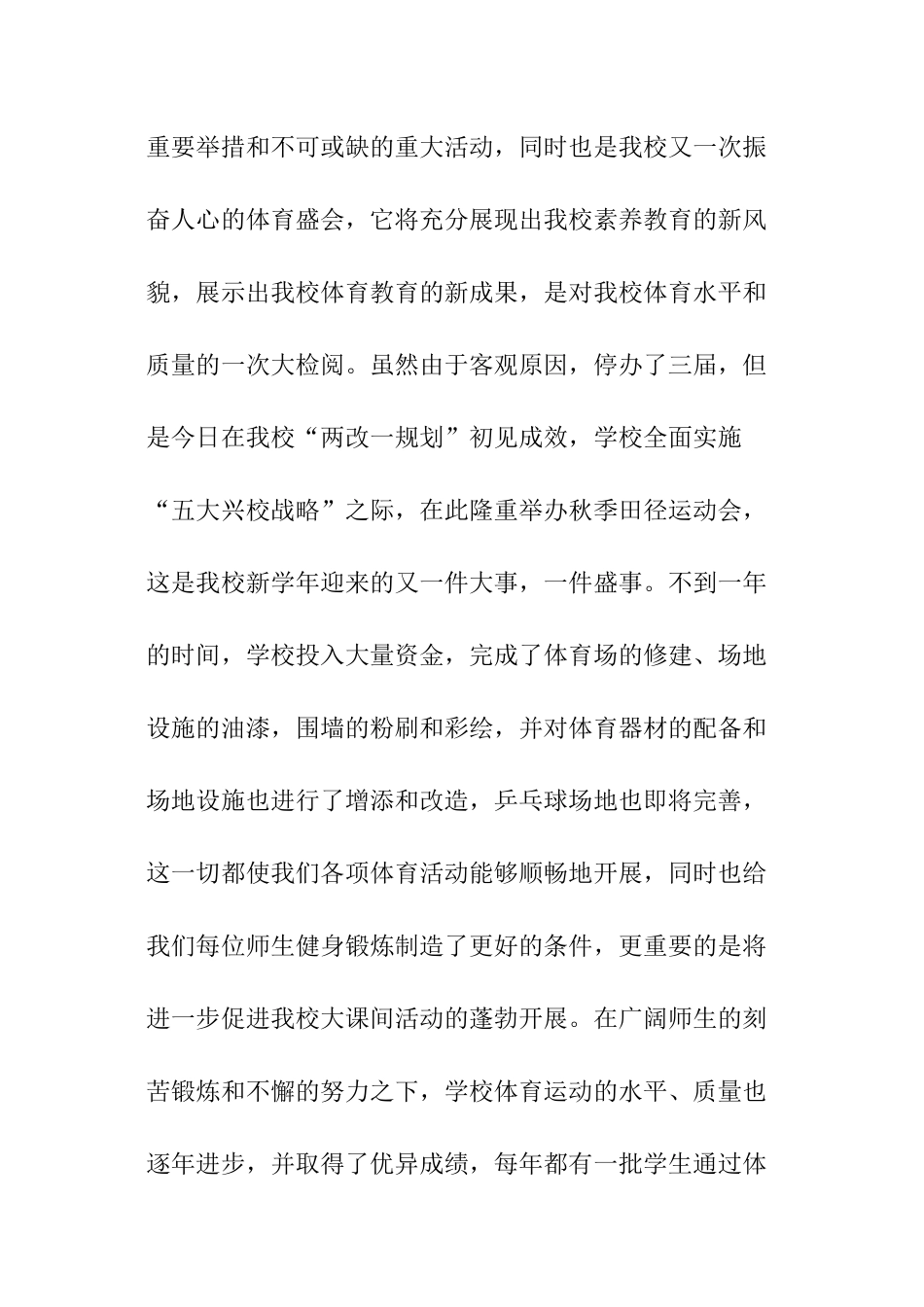 重要举措和不可或缺的重大活动，同时也是我校又一次振奋人心的体育盛会，它将充分展现出我校素养教育的新风貌，展示出我校体育教育的新成果，是对我校体育水平和质量的一次大检阅。虽然由于客观原因，停办了三届，但是今日在我校“两改一规划”初见成效，学校全面实施“五大兴校战略”之际，在此隆重举办秋季田径运动会，这是我校新学年迎来的又一件大事，一件盛事。不到一年的时间，学校投入大量资金，完成了体育场的修建、场地设施的油漆，围墙的粉刷和彩绘，并对体育器材的配备和场地设施也进行了增添和改造，乒乓球场地也即将完善，这一切都使我们各项体育活动能够顺畅地开展，同时也给我们每位师生健身锻炼制造了更好的条件，更重要的是将进一步促进我校大课间活动的蓬勃开展。在广阔师生的刻苦锻炼和不懈的努力之下，学校体育运动的水平、质量也逐年进步，并取得了优异成绩，每年都有一批学生通过体